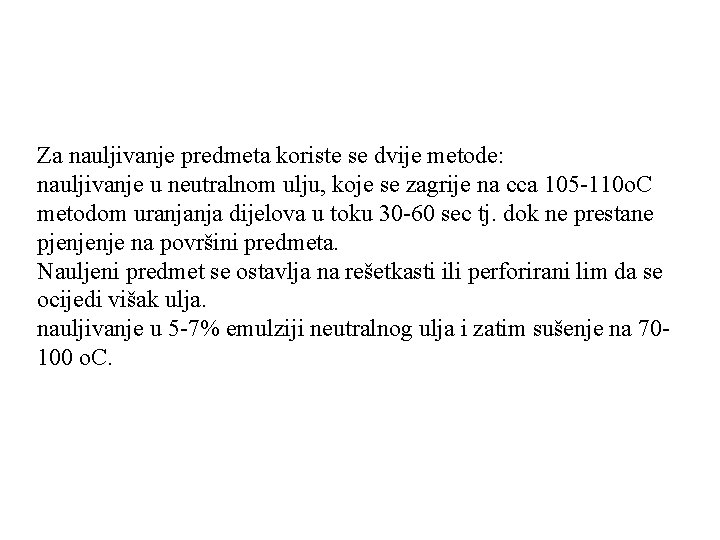 Za nauljivanje predmeta koriste se dvije metode:
nauljivanje u neutralnom ulju, koje se zagrije na cca 105-110oC metodom uranjanja dijelova u toku 30-60 sec tj. dok ne prestane pjenjenje na površini predmeta.
Nauljeni predmet se ostavlja na rešetkasti ili perforirani lim da se ocijedi višak ulja.
nauljivanje u 5-7% emulziji neutralnog ulja i zatim sušenje na 70-100 oC.